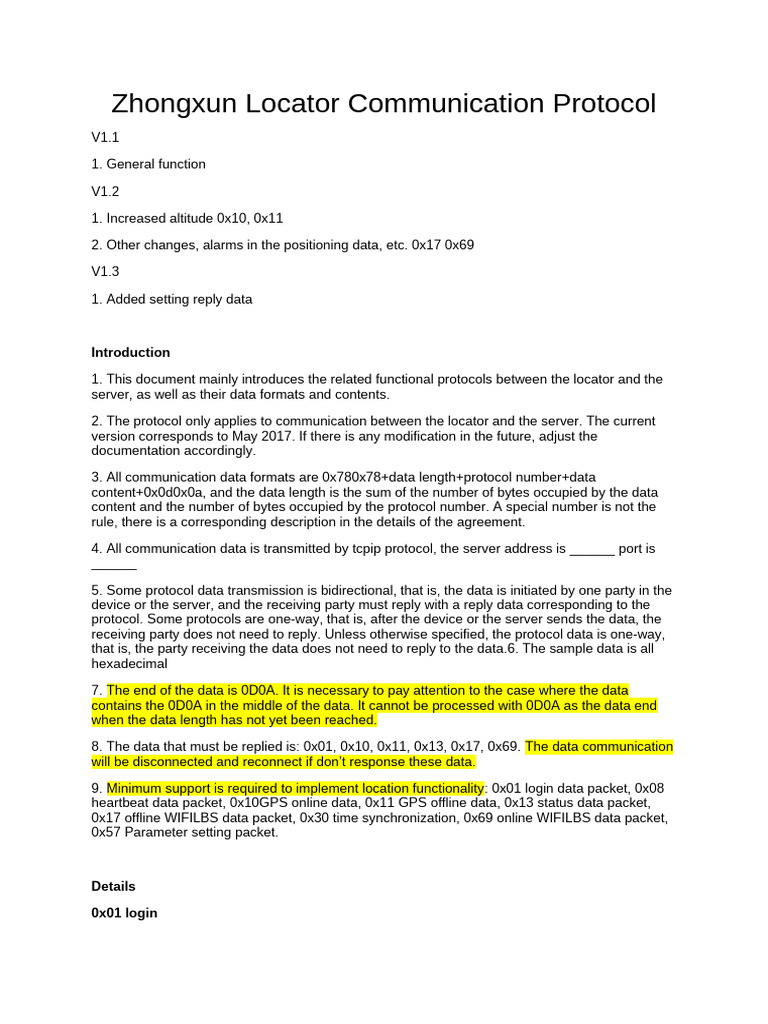 Zhongxun Locator Communication Protocol

V1.1

1. General function

V1.2

1. Increased altitude 0x10, 0x11

2. Other changes, alarms in the positioning data, etc. 0x17 0x69

V1.3

1. Added setting reply data

Introduction

1. This document mainly introduces the related functional protocols between the locator and the server, as well as their data formats and contents.

2. The protocol only applies to communication between the locator and the server. The current version corresponds to May 2017. If there is any modification in the future, adjust the documentation accordingly.

3. All communication data formats are 0x780x78+data length+protocol number+data content+0x0d0x0a, and the data length is the sum of the number of bytes occupied by the data content and the number of bytes occupied by the protocol number. A special number is not the rule, there is a corresponding description in the details of the agreement.

4. All communication data is transmitted by tcpip protocol, the server address is ______ port is ______

5. Some protocol data transmission is bidirectional, that is, the data is initiated by one party in the device or the server, and the receiving party must reply with a reply data corresponding to the protocol. Some protocols are one-way, that is, after the device or the server sends the data, the receiving party does not need to reply. Unless otherwise specified, the protocol data is one-way, that is, the party receiving the data does not need to reply to the data.6. The sample data is all hexadecimal

7. The end of the data is 0D0A. It is necessary to pay attention to the case where the data contains the 0D0A in the middle of the data. It cannot be processed with 0D0A as the data end when the data length has not yet been reached.

8. The data that must be replied is: 0x01, 0x10, 0x11, 0x13, 0x17, 0x69. The data communication will be disconnected and reconnect if don't response these data.

9. Minimum support is required to implement location functionality: 0x01 login data packet, 0x08 heartbeat data packet, 0x10GPS online data, 0x11 GPS offline data, 0x13 status data packet, 0x17 offline WIFILBS data packet, 0x30 time synchronization, 0x69 online WIFILBS data packet, 0x57 Parameter setting packet.

Details

0x01 login